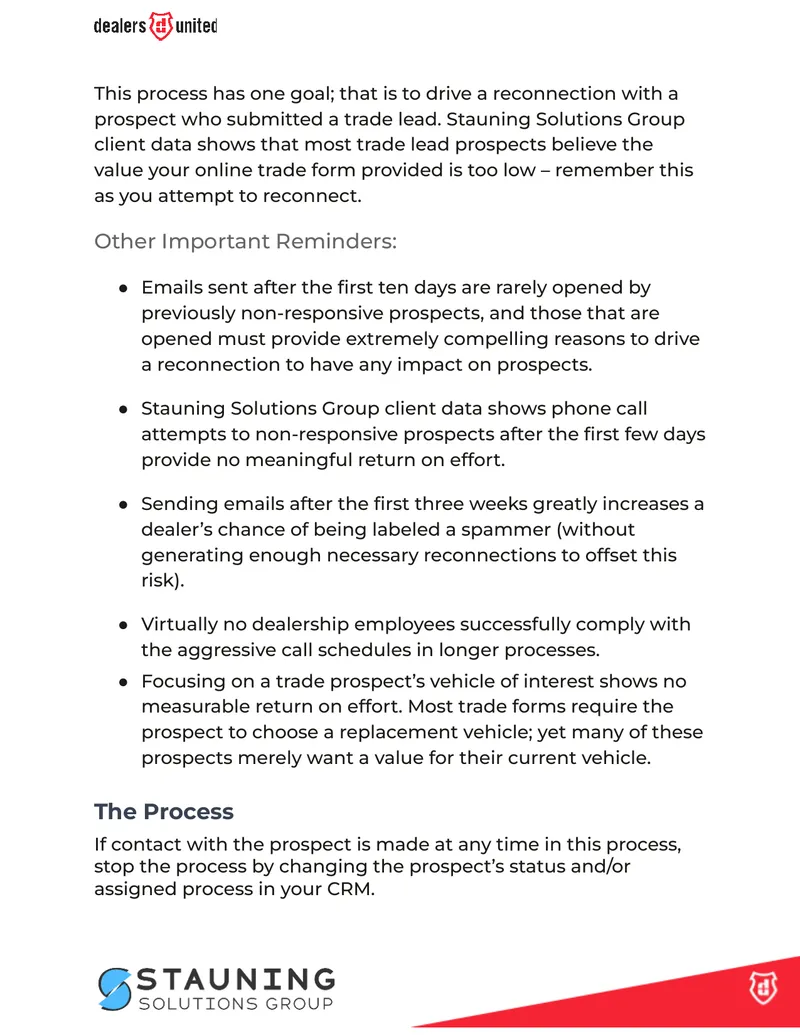 dealers united

This process has one goal; that is to drive a reconnection with a prospect who submitted a trade lead. Stauning Solutions Group client data shows that most trade lead prospects believe the value your online trade form provided is too low – remember this as you attempt to reconnect.

Other Important Reminders:

• Emails sent after the first ten days are rarely opened by previously non-responsive prospects, and those that are opened must provide extremely compelling reasons to drive a reconnection to have any impact on prospects.

• Stauning Solutions Group client data shows phone call attempts to non-responsive prospects after the first few days provide no meaningful return on effort.

• Sending emails after the first three weeks greatly increases a dealer's chance of being labeled a spammer (without generating enough necessary reconnections to offset this risk).

• Virtually no dealership employees successfully comply with the aggressive call schedules in longer processes.
• Focusing on a trade prospect's vehicle of interest shows no measurable return on effort. Most trade forms require the prospect to choose a replacement vehicle; yet many of these prospects merely want a value for their current vehicle.

The Process

If contact with the prospect is made at any time in this process, stop the process by changing the prospect's status and/or assigned process in your CRM.

STAUNING
SOLUTIONS GROUP